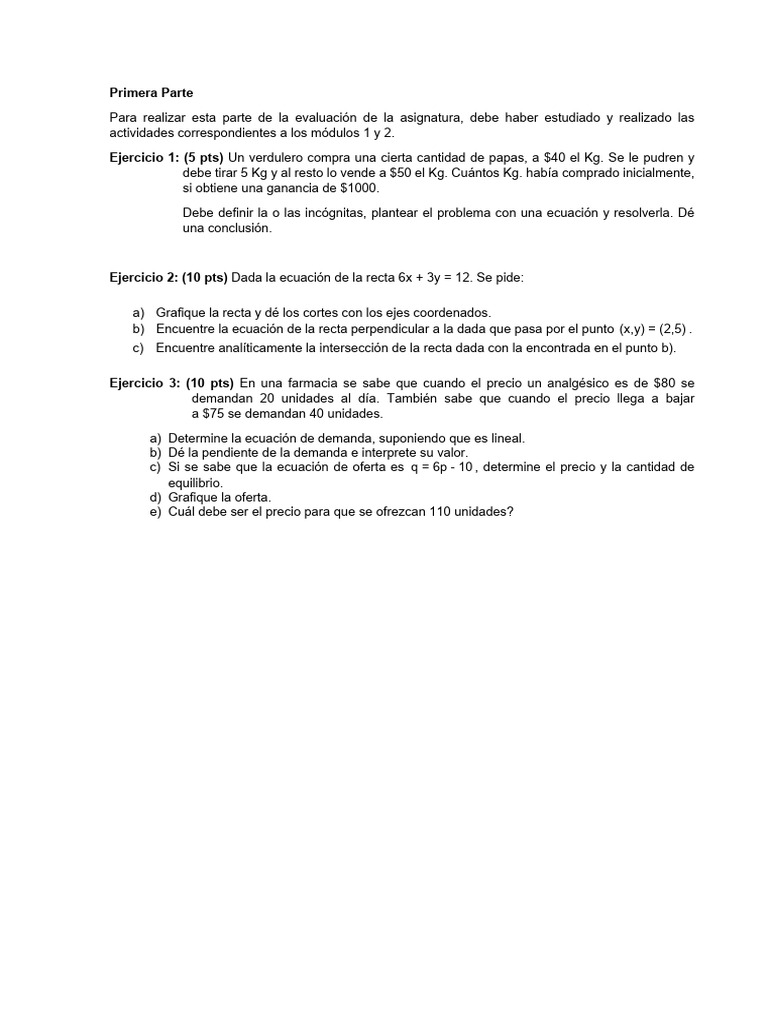 Primera Parte

Para realizar esta parte de la evaluación de la asignatura, debe haber estudiado y realizado las actividades correspondientes a los módulos 1 y 2.

Ejercicio 1: (5 pts) Un verdulero compra una cierta cantidad de papas, a \$40 el Kg. Se le pudren y debe tirar 5 Kg y al resto lo vende a \$50 el Kg. Cuántos Kg. había comprado inicialmente, si obtiene una ganancia de \$1000.

Debe definir la o las incógnitas, plantear el problema con una ecuación y resolverla. Dé una conclusión.

Ejercicio 2: (10 pts) Dada la ecuación de la recta $6x + 3y = 12$. Se pide:

a) Grafique la recta y dé los cortes con los ejes coordenados.
b) Encuentre la ecuación de la recta perpendicular a la dada que pasa por el punto $(x,y) = (2,5)$ .
c) Encuentre analíticamente la intersección de la recta dada con la encontrada en el punto b).

Ejercicio 3: (10 pts) En una farmacia se sabe que cuando el precio un analgésico es de \$80 se demandan 20 unidades al día. También sabe que cuando el precio llega a bajar a \$75 se demandan 40 unidades.

a) Determine la ecuación de demanda, suponiendo que es lineal.
b) Dé la pendiente de la demanda e interprete su valor.
c) Si se sabe que la ecuación de oferta es $q = 6p - 10$ , determine el precio y la cantidad de equilibrio.
d) Grafique la oferta.
e) Cuál debe ser el precio para que se ofrezcan 110 unidades?